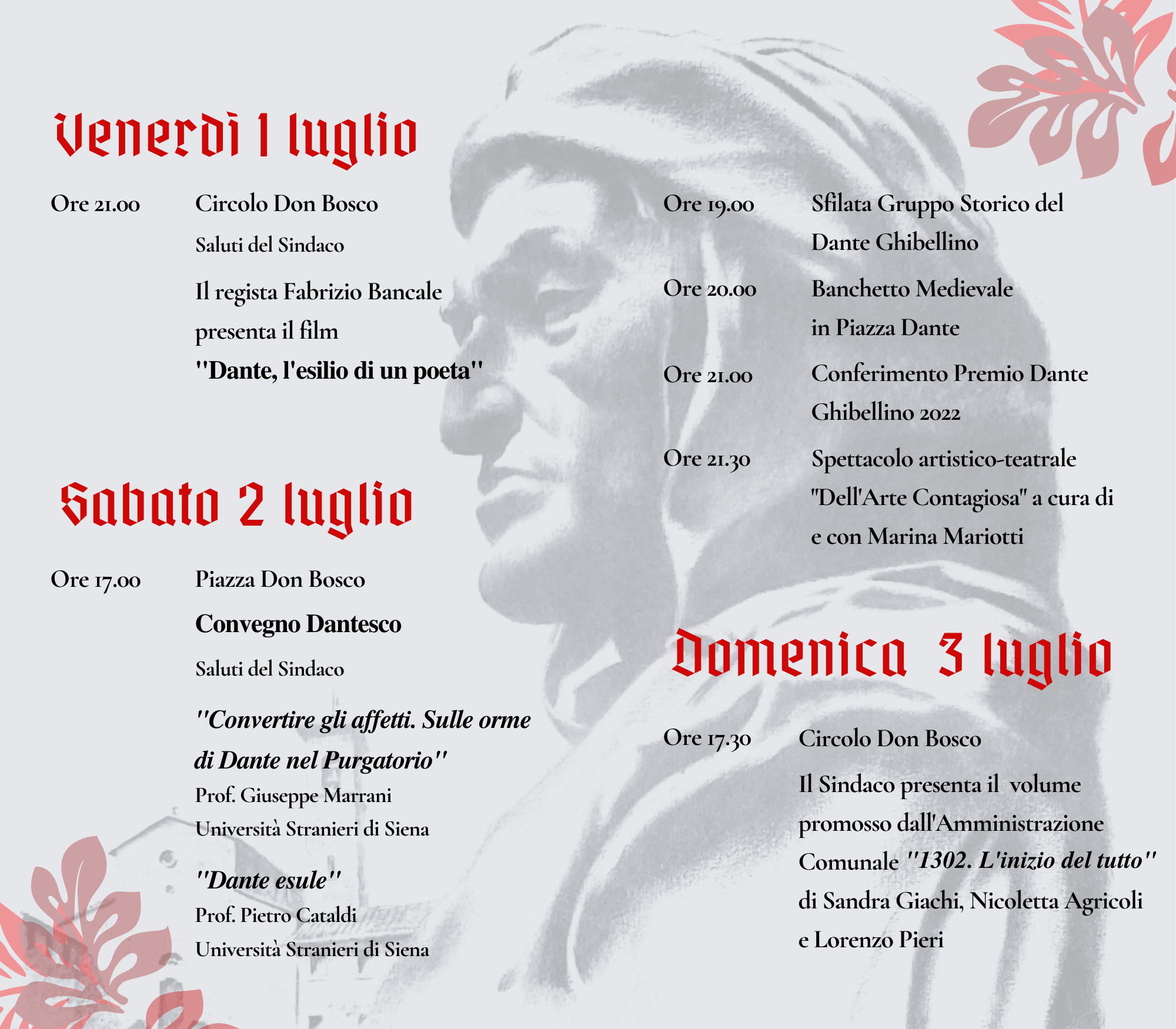 Venerdì 1 luglio

Ore 21.00 Circolo Don Bosco

Saluti del Sindaco

Il regista Fabrizio Bancale presenta il film

"Dante, l'esilio di un poeta"

Sabato 2 luglio

Ore 17.00 Piazza Don Bosco

Convegno Dantesco

Saluti del Sindaco

"Convertire gli affetti. Sulle orme di Dante nel Purgatorio"
Prof. Giuseppe Marrani
Università Stranieri di Siena

"Dante esule"
Prof. Pietro Cataldi
Università Stranieri di Siena

Ore 19.00 Sfilata Gruppo Storico del Dante Ghibellino

Ore 20.00 Banchetto Medievale in Piazza Dante

Ore 21.00 Conferimento Premio Dante Ghibellino 2022

Ore 21.30 Spettacolo artistico-teatrale "Dell'Arte Contagiosa" a cura di e con Marina Mariotti

Domenica 3 luglio

Ore 17.30 Circolo Don Bosco

Il Sindaco presenta il volume promosso dall'Amministrazione Comunale "1302. L'inizio del tutto" di Sandra Giachi, Nicoletta Agricoli e Lorenzo Pieri